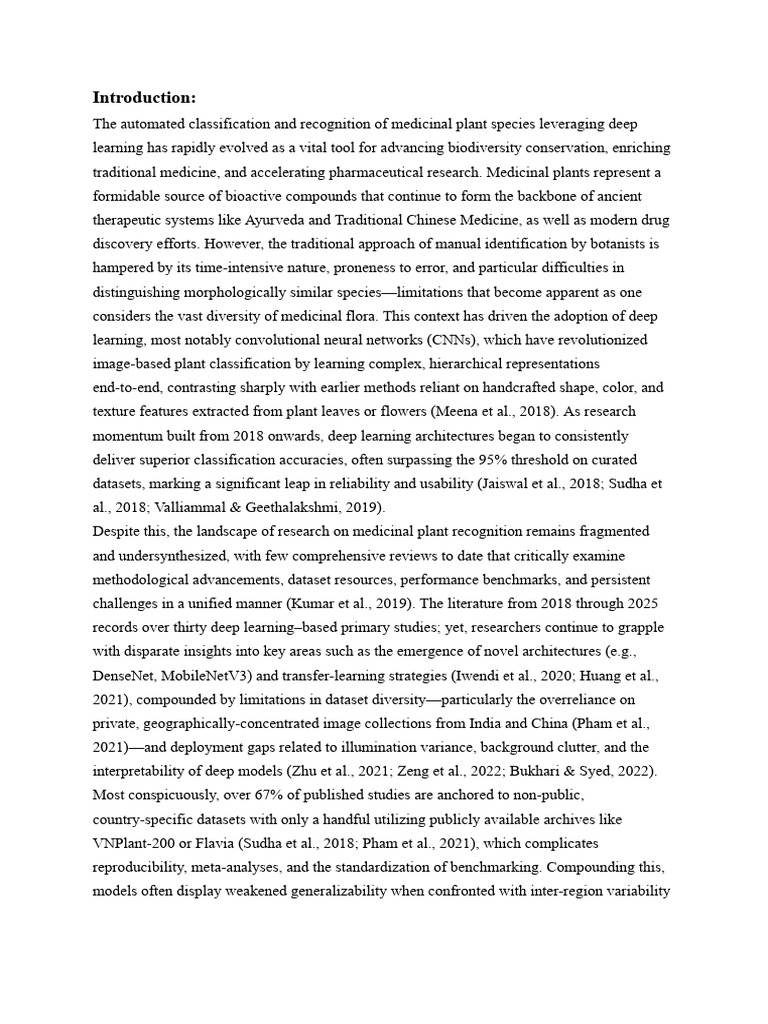 **Introduction:**

The automated classification and recognition of medicinal plant species leveraging deep learning has rapidly evolved as a vital tool for advancing biodiversity conservation, enriching traditional medicine, and accelerating pharmaceutical research. Medicinal plants represent a formidable source of bioactive compounds that continue to form the backbone of ancient therapeutic systems like Ayurveda and Traditional Chinese Medicine, as well as modern drug discovery efforts. However, the traditional approach of manual identification by botanists is hampered by its time-intensive nature, proneness to error, and particular difficulties in distinguishing morphologically similar species—limitations that become apparent as one considers the vast diversity of medicinal flora. This context has driven the adoption of deep learning, most notably convolutional neural networks (CNNs), which have revolutionized image-based plant classification by learning complex, hierarchical representations end-to-end, contrasting sharply with earlier methods reliant on handcrafted shape, color, and texture features extracted from plant leaves or flowers (Meena et al., 2018). As research momentum built from 2018 onwards, deep learning architectures began to consistently deliver superior classification accuracies, often surpassing the 95% threshold on curated datasets, marking a significant leap in reliability and usability (Jaiswal et al., 2018; Sudha et al., 2018; Valliammal & Geethalakshmi, 2019).

Despite this, the landscape of research on medicinal plant recognition remains fragmented and undersynthesized, with few comprehensive reviews to date that critically examine methodological advancements, dataset resources, performance benchmarks, and persistent challenges in a unified manner (Kumar et al., 2019). The literature from 2018 through 2025 records over thirty deep learning–based primary studies; yet, researchers continue to grapple with disparate insights into key areas such as the emergence of novel architectures (e.g., DenseNet, MobileNetV3) and transfer-learning strategies (Iwendi et al., 2020; Huang et al., 2021), compounded by limitations in dataset diversity—particularly the overreliance on private, geographically-concentrated image collections from India and China (Pham et al., 2021)—and deployment gaps related to illumination variance, background clutter, and the interpretability of deep models (Zhu et al., 2021; Zeng et al., 2022; Bukhari & Syed, 2022). Most conspicuously, over 67% of published studies are anchored to non-public, country-specific datasets with only a handful utilizing publicly available archives like VNPlant-200 or Flavia (Sudha et al., 2018; Pham et al., 2021), which complicates reproducibility, meta-analyses, and the standardization of benchmarking. Compounding this, models often display weakened generalizability when confronted with inter-region variability